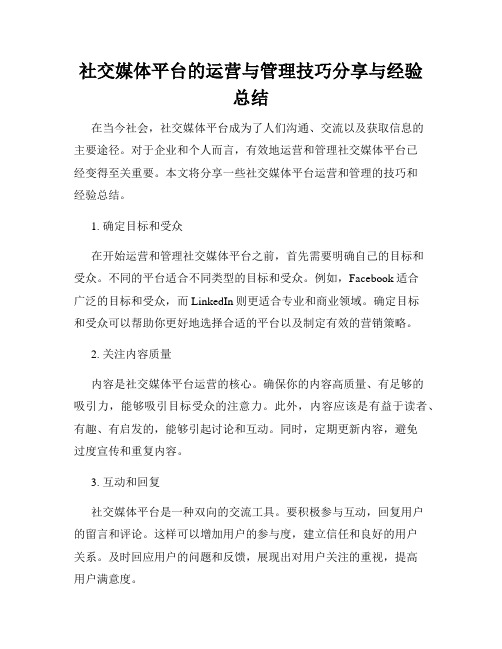 社交媒体平台的运营与管理技巧分享与经验总结

在当今社会，社交媒体平台成为了人们沟通、交流以及获取信息的主要途径。对于企业和个人而言，有效地运营和管理社交媒体平台已经变得至关重要。本文将分享一些社交媒体平台运营和管理的技巧和经验总结。

1. 确定目标和受众

在开始运营和管理社交媒体平台之前，首先需要明确自己的目标和受众。不同的平台适合不同类型的目标和受众。例如，Facebook 适合广泛的目标和受众，而 LinkedIn 则更适合专业和商业领域。确定目标和受众可以帮助你更好地选择合适的平台以及制定有效的营销策略。

2. 关注内容质量

内容是社交媒体平台运营的核心。确保你的内容高质量、有足够的吸引力，能够吸引目标受众的注意力。此外，内容应该是有益于读者、有趣、有启发的，能够引起讨论和互动。同时，定期更新内容，避免过度宣传和重复内容。

3. 互动和回复

社交媒体平台是一种双向的交流工具。要积极参与互动，回复用户的留言和评论。这样可以增加用户的参与度，建立信任和良好的用户关系。及时回应用户的问题和反馈，展现出对用户关注的重视，提高用户满意度。